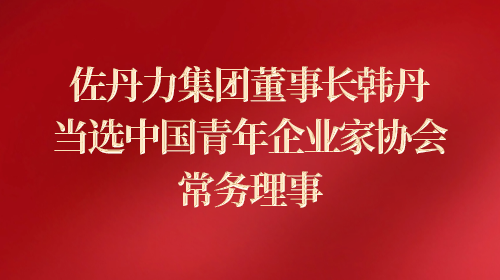 佐丹力集团董事长韩丹
当选中国青年企业家协会
常务理事